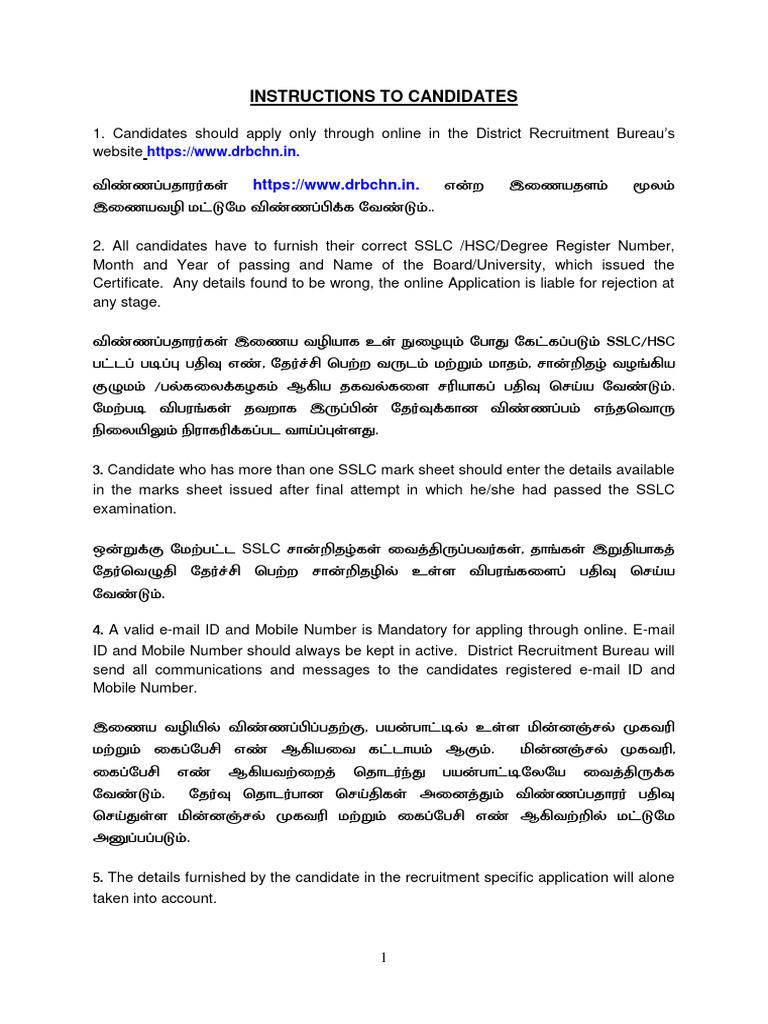 INSTRUCTIONS TO CANDIDATES

1. Candidates should apply only through online in the District Recruitment Bureau's website https://www.drbchn.in.

விண்ணப்பதாரர்கள் https://www.drbchn.in. என்ற இணையதளம் மூலம் இணையவழி மட்டுமே விண்ணப்பிக்க வேண்டும்..

2. All candidates have to furnish their correct SSLC /HSC/Degree Register Number, Month and Year of passing and Name of the Board/University, which issued the Certificate. Any details found to be wrong, the online Application is liable for rejection at any stage.

விண்ணப்பதாரர்கள் இணைய வழியாக உள் நுழையும் போது கேட்கப்படும் SSLC/HSC பட்டப் படிப்பு பதிவு எண், தேர்ச்சி பெற்ற வருடம் மற்றும் மாதம், சான்றிதழ் வழங்கிய குழுமம் /பல்கலைக்கழகம் ஆகிய தகவல்களை சரியாகப் பதிவு செய்ய வேண்டும். மேற்படி விபரங்கள் தவறாக இருப்பின் தேர்வுக்கான விண்ணப்பம் எந்தவொரு நிலையிலும் நிராகரிக்கப்பட வாய்ப்புள்ளது.

3. Candidate who has more than one SSLC mark sheet should enter the details available in the marks sheet issued after final attempt in which he/she had passed the SSLC examination.

ஒன்றுக்கு மேற்பட்ட SSLC சான்றிதழ்கள் வைத்திருப்பவர்கள், தாங்கள் இறுதியாகத் தேர்வெழுதி தேர்ச்சி பெற்ற சான்றிதழில் உள்ள விபரங்களைப் பதிவு செய்ய வேண்டும்.

4. A valid e-mail ID and Mobile Number is Mandatory for appling through online. E-mail ID and Mobile Number should always be kept in active. District Recruitment Bureau will send all communications and messages to the candidates registered e-mail ID and Mobile Number.

இணைய வழியில் விண்ணப்பிப்பதற்கு, பயன்பாட்டில் உள்ள மின்னஞ்சல் முகவரி மற்றும் கைப்பேசி எண் ஆகியவை கட்டாயம் ஆகும். மின்னஞ்சல் முகவரி, கைப்பேசி எண் ஆகியவற்றைத் தொடர்ந்து பயன்பாட்டிலேயே வைத்திருக்க வேண்டும். தேர்வு தொடர்பான செய்திகள் அனைத்தும் விண்ணப்பதாரர் பதிவு செய்துள்ள மின்னஞ்சல் முகவரி மற்றும் கைப்பேசி எண் ஆகிவற்றில் மட்டுமே அனுப்பப்படும்.

5. The details furnished by the candidate in the recruitment specific application will alone taken into account.

1